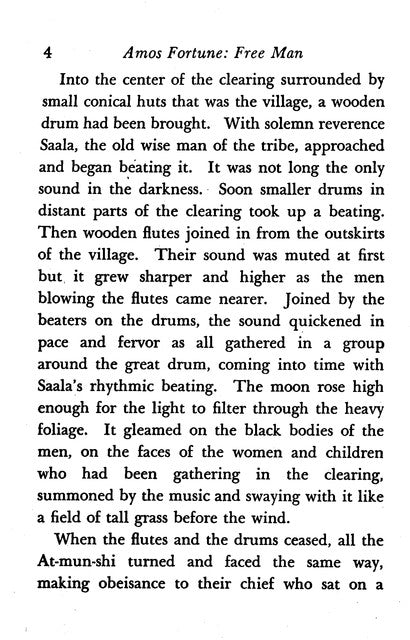 4 Amos Fortune: Free Man

Into the center of the clearing surrounded by small conical huts that was the village, a wooden drum had been brought. With solemn reverence Saala, the old wise man of the tribe, approached and began beating it. It was not long the only sound in the darkness. Soon smaller drums in distant parts of the clearing took up a beating. Then wooden flutes joined in from the outskirts of the village. Their sound was muted at first but it grew sharper and higher as the men blowing the flutes came nearer. Joined by the beaters on the drums, the sound quickened in pace and fervor as all gathered in a group around the great drum, coming into time with Saala's rhythmic beating. The moon rose high enough for the light to filter through the heavy foliage. It gleamed on the black bodies of the men, on the faces of the women and children who had been gathering in the clearing, summoned by the music and swaying with it like a field of tall grass before the wind.

When the flutes and the drums ceased, all the At-mun-shi turned and faced the same way, making obeisance to their chief who sat on a